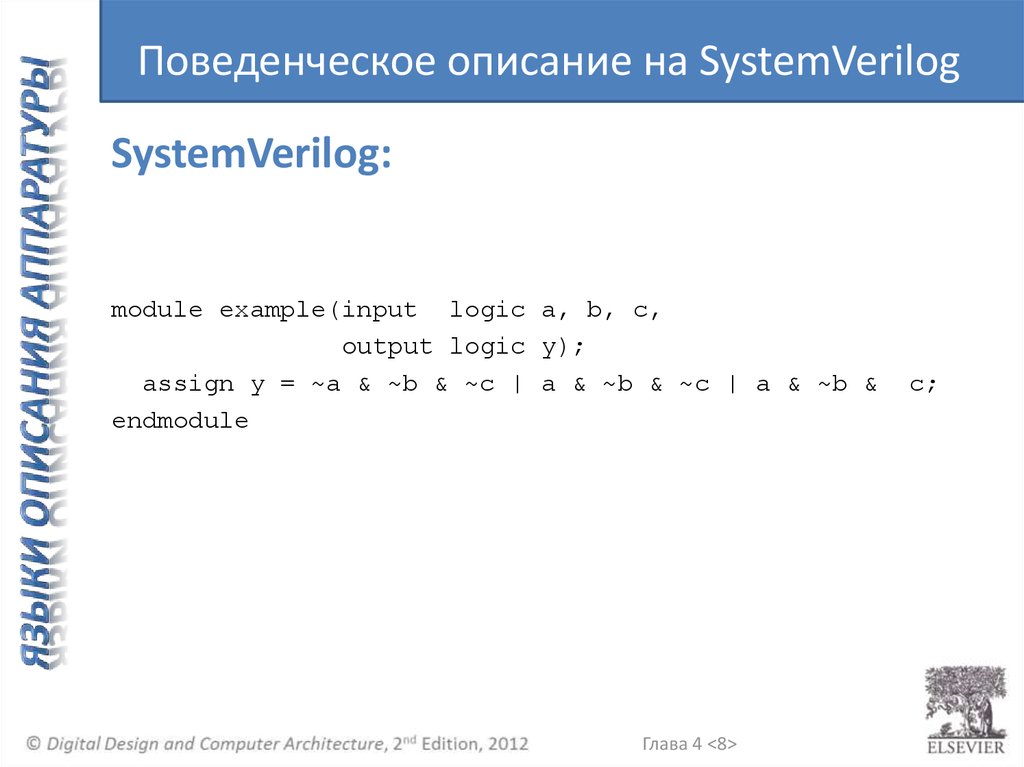 ЯЗЫКИ ОПИСАНИЯ АППАРАТУРЫ

Поведенческое описание на SystemVerilog

SystemVerilog:

module example(input  logic a, b, c,
               output logic y);
  assign y = ~a & ~b & ~c | a & ~b & ~c | a & ~b &  c;
endmodule

© Digital Design and Computer Architecture, 2nd Edition, 2012

Глава 4 <8>

ELSEVIER